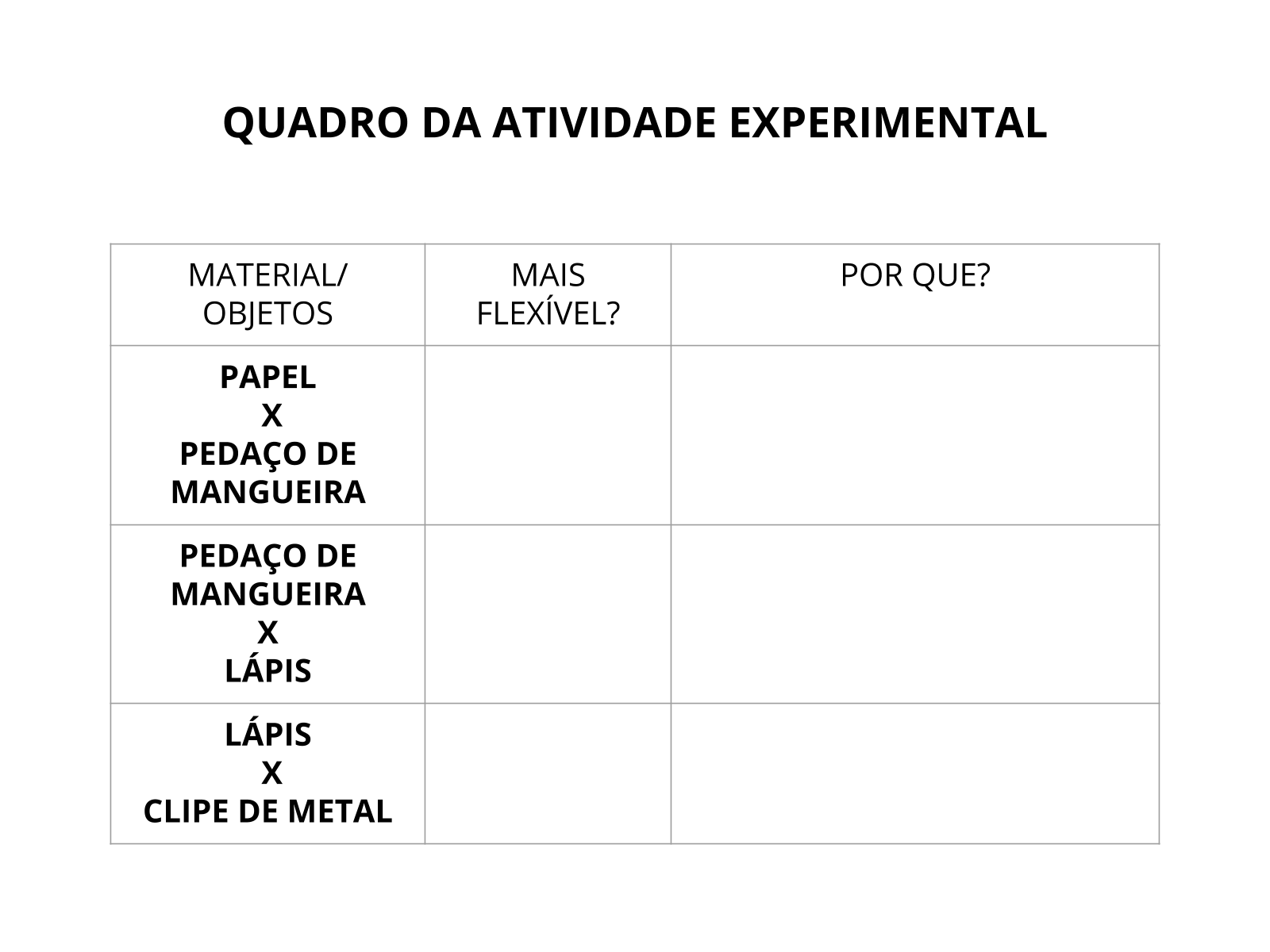 QUADRO DA ATIVIDADE EXPERIMENTAL

| MATERIAL/ OBJETOS | MAIS FLEXÍVEL? | POR QUE? |
|---|---|---|
| PAPEL X PEDAÇO DE MANGUEIRA | | |
| PEDAÇO DE MANGUEIRA X LÁPIS | | |
| LÁPIS X CLIPE DE METAL | | |